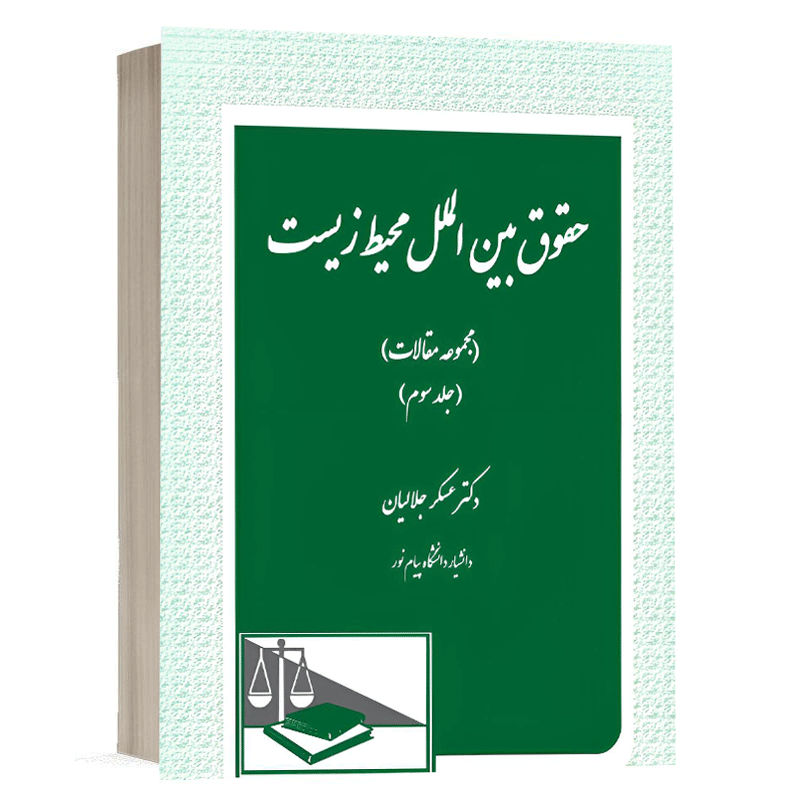 حقوق بین الملل محیط زیست

(مجموعه مقالات)
(جلد سوم)

دکتر عسکر جلالیان

دانشیار دانشگاه پیام نور